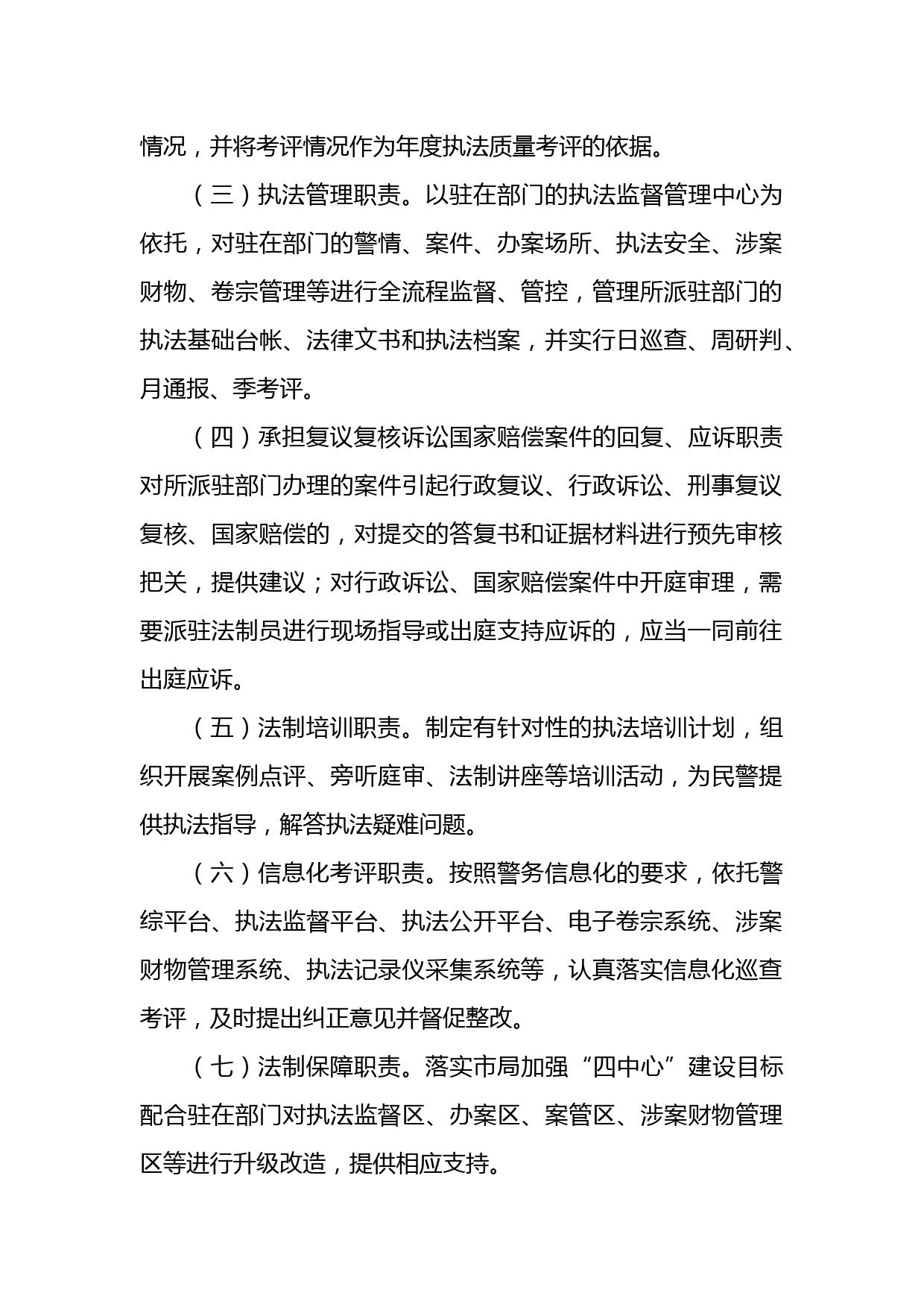 情况，并将考评情况作为年度执法质量考评的依据。

（三）执法管理职责。以驻在部门的执法监督管理中心为依托，对驻在部门的警情、案件、办案场所、执法安全、涉案财物、卷宗管理等进行全流程监督、管控，管理所派驻部门的执法基础台帐、法律文书和执法档案，并实行日巡查、周研判、月通报、季考评。

（四）承担复议复核诉讼国家赔偿案件的回复、应诉职责对所派驻部门办理的案件引起行政复议、行政诉讼、刑事复议复核、国家赔偿的，对提交的答复书和证据材料进行预先审核把关，提供建议；对行政诉讼、国家赔偿案件中开庭审理，需要派驻法制员进行现场指导或出庭支持应诉的，应当一同前往出庭应诉。

（五）法制培训职责。制定有针对性的执法培训计划，组织开展案例点评、旁听庭审、法制讲座等培训活动，为民警提供执法指导，解答执法疑难问题。

（六）信息化考评职责。按照警务信息化的要求，依托警综平台、执法监督平台、执法公开平台、电子卷宗系统、涉案财物管理系统、执法记录仪采集系统等，认真落实信息化巡查考评，及时提出纠正意见并督促整改。

（七）法制保障职责。落实市局加强“四中心”建设目标配合驻在部门对执法监督区、办案区、案管区、涉案财物管理区等进行升级改造，提供相应支持。